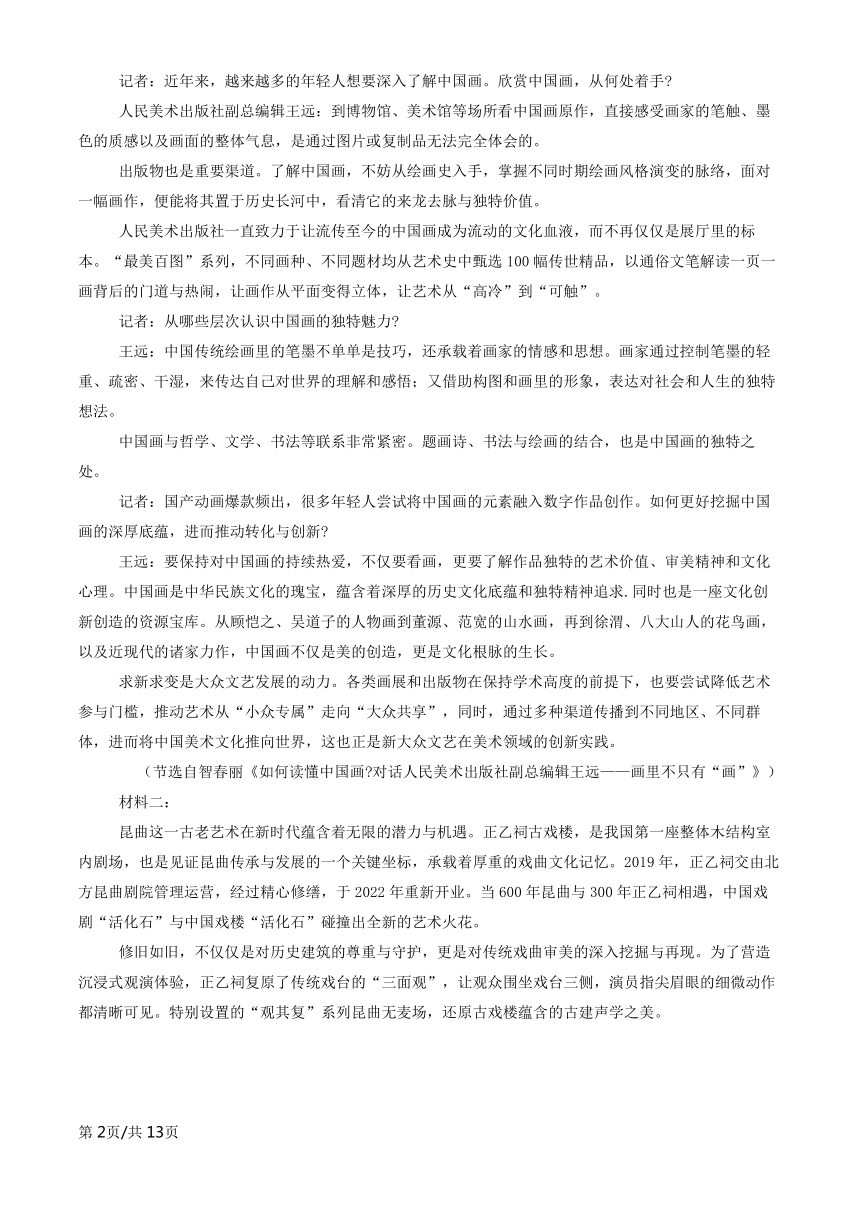 记者：近年来，越来越多的年轻人想要深入了解中国画。欣赏中国画，从何处着手？

人民美术出版社副总编辑王远：到博物馆、美术馆等场所看中国画原作，直接感受画家的笔触、墨色的质感以及画面的整体气息，是通过图片或复制品无法完全体会的。

出版物也是重要渠道。了解中国画，不妨从绘画史入手，掌握不同时期绘画风格演变的脉络，面对一幅画作，便能将其置于历史长河中，看清它的来龙去脉与独特价值。

人民美术出版社一直致力于让流传至今的中国画成为流动的文化血液，而不再仅仅是展厅里的标本。“最美百图”系列，不同画种、不同题材均从艺术史中甄选100幅传世精品，以通俗文笔解读一页一画背后的门道与热闹，让画作从平面变得立体，让艺术从“高冷”到“可触”。

记者：从哪些层次认识中国画的独特魅力？

王远：中国传统绘画里的笔墨不单单是技巧，还承载着画家的情感和思想。画家通过控制笔墨的轻重、疏密、干湿，来传达自己对世界的理解和感悟；又借助构图和画里的形象，表达对社会和人生的独特想法。

中国画与哲学、文学、书法等联系非常紧密。题画诗、书法与绘画的结合，也是中国画的独特之处。

记者：国产动画爆款频出，很多年轻人尝试将中国画的元素融入数字作品创作。如何更好挖掘中国画的深厚底蕴，进而推动转化与创新？

王远：要保持对中国画的持续热爱，不仅要看画，更要了解作品独特的艺术价值、审美精神和文化心理。中国画是中华民族文化的瑰宝，蕴含着深厚的历史文化底蕴和独特精神追求.同时也是一座文化创新创造的资源宝库。从顾恺之、吴道子的人物画到董源、范宽的山水画，再到徐渭、八大山人的花鸟画，以及近现代的诸家力作，中国画不仅是美的创造，更是文化根脉的生长。

求新求变是大众文艺发展的动力。各类画展和出版物在保持学术高度的前提下，也要尝试降低艺术参与门槛，推动艺术从“小众专属”走向“大众共享”，同时，通过多种渠道传播到不同地区、不同群体，进而将中国美术文化推向世界，这也正是新大众文艺在美术领域的创新实践。

（节选自智春丽《如何读懂中国画?对话人民美术出版社副总编辑王远——画里不只有“画”》）

材料二：

昆曲这一古老艺术在新时代蕴含着无限的潜力与机遇。正乙祠古戏楼，是我国第一座整体木结构室内剧场，也是见证昆曲传承与发展的一个关键坐标，承载着厚重的戏曲文化记忆。2019年，正乙祠交由北方昆曲剧院管理运营，经过精心修缮，于2022年重新开业。当600年昆曲与300年正乙祠相遇，中国戏剧“活化石”与中国戏楼“活化石”碰撞出全新的艺术火花。

修旧如旧，不仅仅是对历史建筑的尊重与守护，更是对传统戏曲审美的深入挖掘与再现。为了营造沉浸式观演体验，正乙祠复原了传统戏台的“三面观”，让观众围坐戏台三侧，演员指尖眉眼的细微动作都清晰可见。特别设置的“观其复”系列昆曲无麦场，还原古戏楼蕴含的古建声学之美。

第2页/共13页